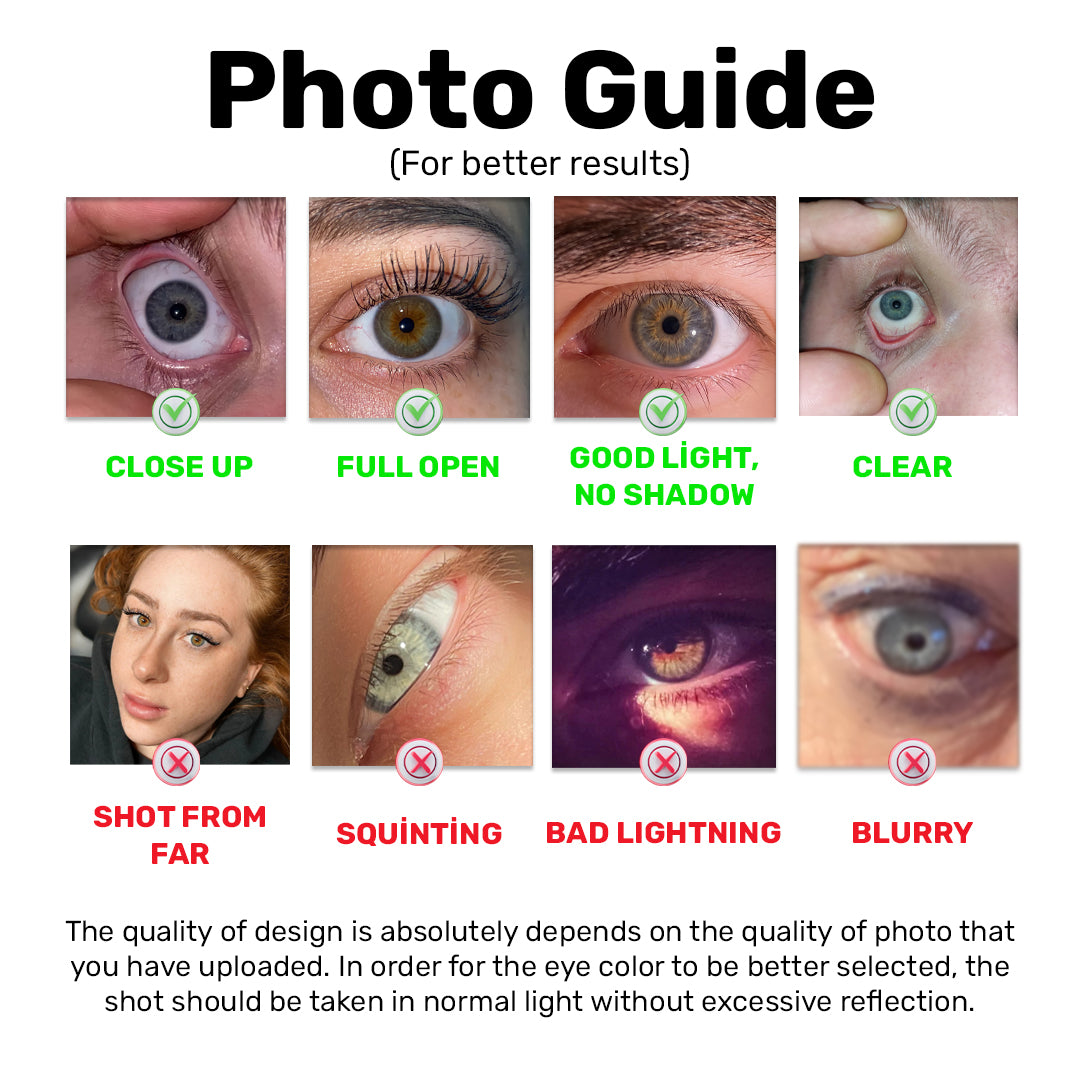 Photo Guide
(For better results)

CLOSE UP

FULL OPEN

GOOD LİGHT,
NO SHADOW

CLEAR

SHOT FROM
FAR

SQUİNTİNG

BAD LIGHTNING

BLURRY

The quality of design is absolutely depends on the quality of photo that you have uploaded. In order for the eye color to be better selected, the shot should be taken in normal light without excessive reflection.